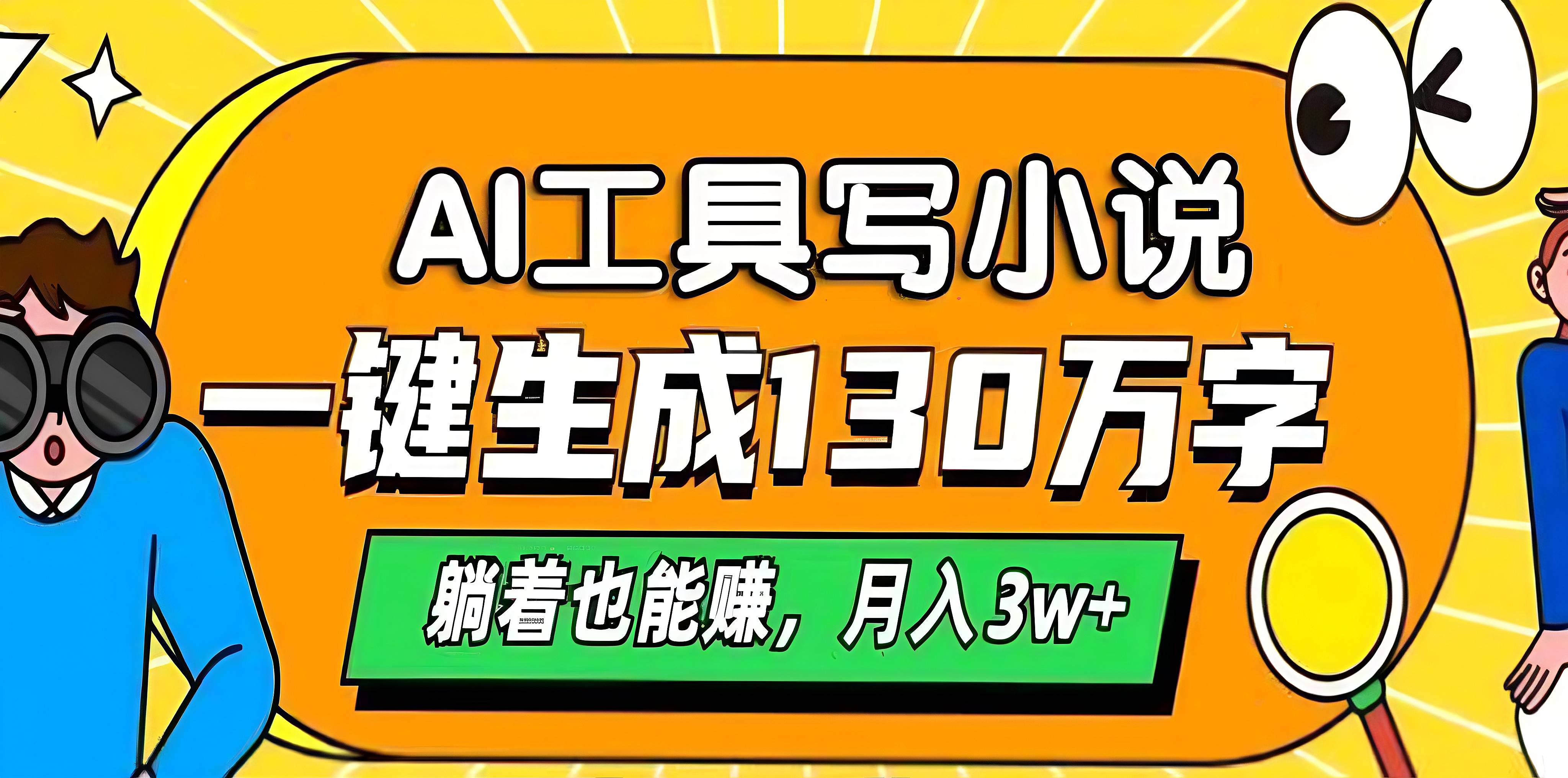 AI工具写小说
一键生成130万字
躺着也能赚，月入3w+